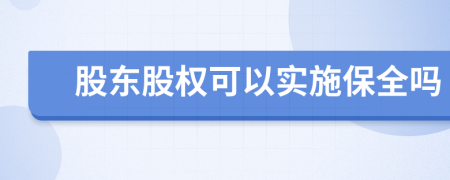 股东股权可以实施保全吗